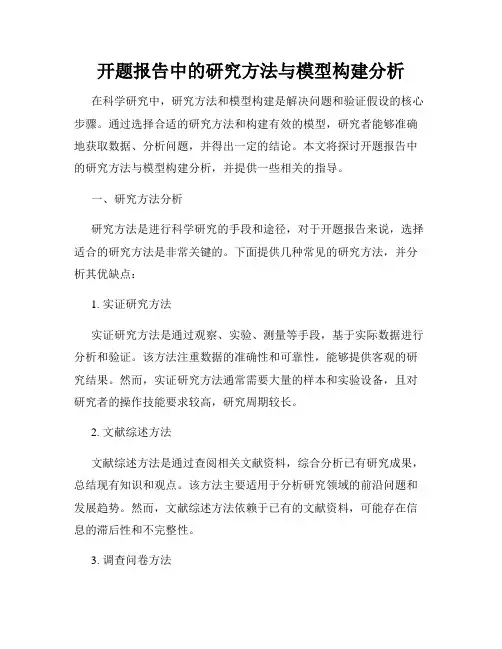 开题报告中的研究方法与模型构建分析

在科学研究中，研究方法和模型构建是解决问题和验证假设的核心步骤。通过选择合适的研究方法和构建有效的模型，研究者能够准确地获取数据、分析问题，并得出一定的结论。本文将探讨开题报告中的研究方法与模型构建分析，并提供一些相关的指导。

一、研究方法分析

研究方法是进行科学研究的手段和途径，对于开题报告来说，选择适合的研究方法是非常关键的。下面提供几种常见的研究方法，并分析其优缺点：

1. 实证研究方法

实证研究方法是通过观察、实验、测量等手段，基于实际数据进行分析和验证。该方法注重数据的准确性和可靠性，能够提供客观的研究结果。然而，实证研究方法通常需要大量的样本和实验设备，且对研究者的操作技能要求较高，研究周期较长。

2. 文献综述方法

文献综述方法是通过查阅相关文献资料，综合分析已有研究成果，总结现有知识和观点。该方法主要适用于分析研究领域的前沿问题和发展趋势。然而，文献综述方法依赖于已有的文献资料，可能存在信息的滞后性和不完整性。

3. 调查问卷方法